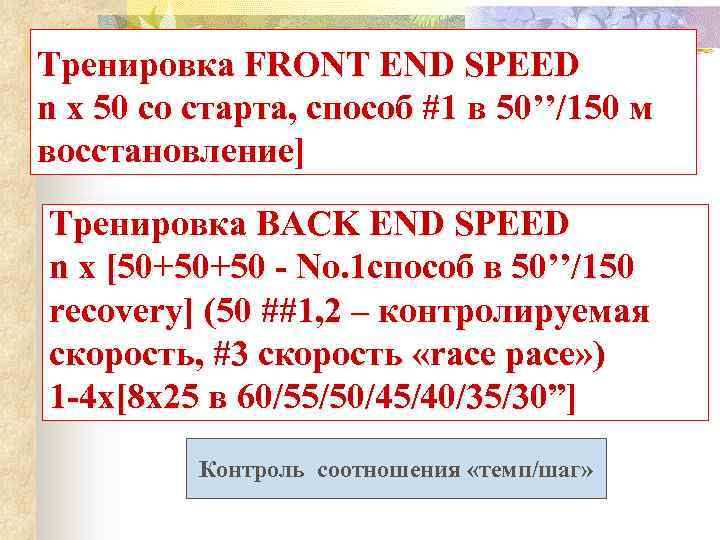 Тренировка FRONT END SPEED
n x 50 со старта, способ #1 в 50’’/150 м восстановление]

Тренировка BACK END SPEED
n x [50+50+50 - No.1способ в 50’’/150 recovery] (50 ##1,2 – контролируемая скорость, #3 скорость «race pace»)
1-4x[8x25 в 60/55/50/45/40/35/30”]

Контроль соотношения «темп/шаг»